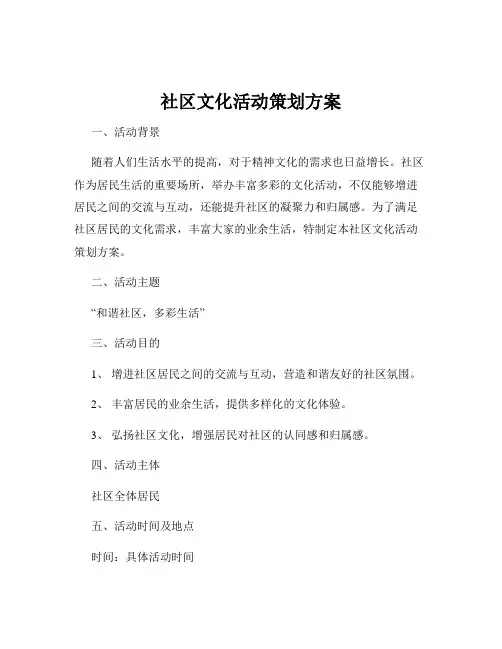 社区文化活动策划方案

一、活动背景

随着人们生活水平的提高，对于精神文化的需求也日益增长。社区作为居民生活的重要场所，举办丰富多彩的文化活动，不仅能够增进居民之间的交流与互动，还能提升社区的凝聚力和归属感。为了满足社区居民的文化需求，丰富大家的业余生活，特制定本社区文化活动策划方案。

二、活动主题

“和谐社区，多彩生活”

三、活动目的

1、 增进社区居民之间的交流与互动，营造和谐友好的社区氛围。

2、 丰富居民的业余生活，提供多样化的文化体验。

3、 弘扬社区文化，增强居民对社区的认同感和归属感。

四、活动主体

社区全体居民

五、活动时间及地点

时间：具体活动时间